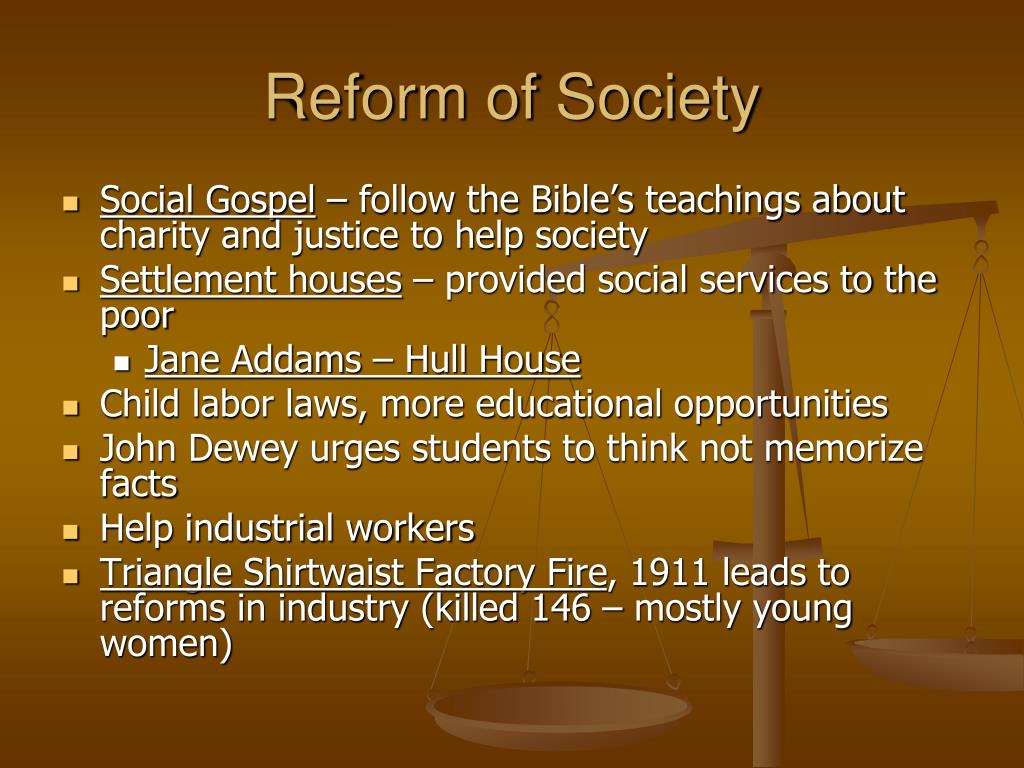 Reform of Society

- Social Gospel – follow the Bible's teachings about charity and justice to help society
- Settlement houses – provided social services to the poor
  - Jane Addams – Hull House
- Child labor laws, more educational opportunities
- John Dewey urges students to think not memorize facts
- Help industrial workers
- Triangle Shirtwaist Factory Fire, 1911 leads to reforms in industry (killed 146 – mostly young women)